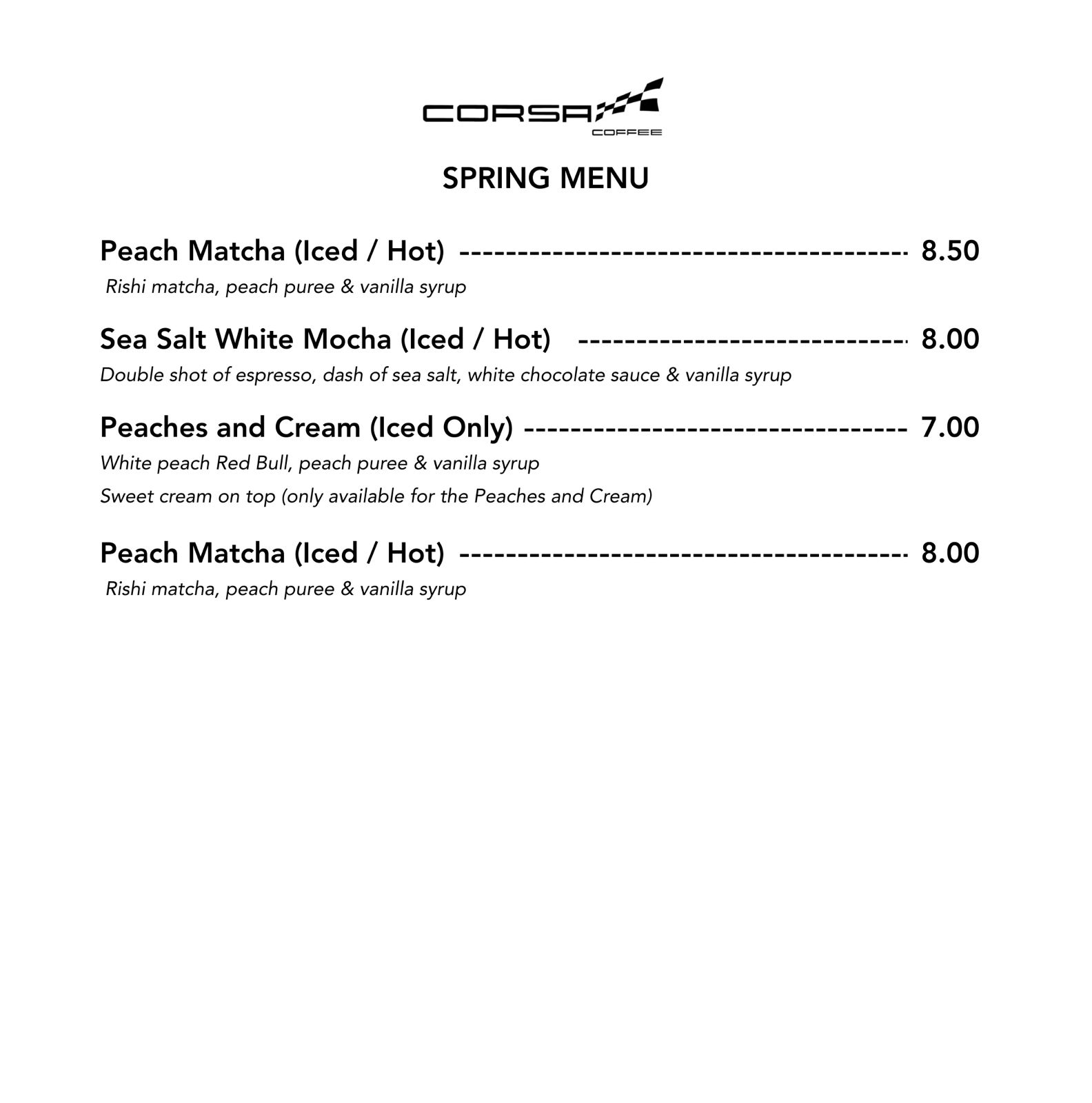 CORSA
COFFEE

SPRING MENU

Peach Matcha (Iced / Hot) ---------------------------------------- 8.50
Rishi matcha, peach puree & vanilla syrup

Sea Salt White Mocha (Iced / Hot) ------------------------------ 8.00
Double shot of espresso, dash of sea salt, white chocolate sauce & vanilla syrup

Peaches and Cream (Iced Only) ---------------------------------- 7.00
White peach Red Bull, peach puree & vanilla syrup

Sweet cream on top (only available for the Peaches and Cream)

Peach Matcha (Iced / Hot) ---------------------------------------- 8.00
Rishi matcha, peach puree & vanilla syrup